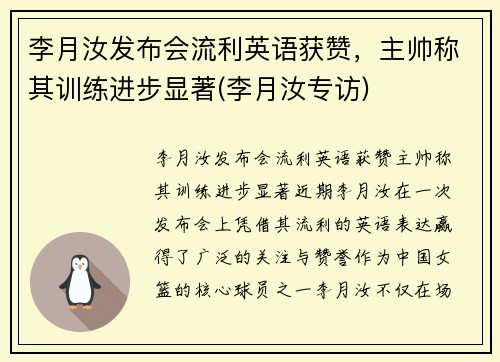 李月汝发布会流利英语获赞，主帅称其训练进步显著(李月汝专访)

李月汝发布会流利英语获赞主帅称其训练进步显著近期李月汝在一次发布会上凭借其流利的英语表达赢得了广泛的关注与赞誉作为中国女篮的核心球员之一李月汝不仅在场